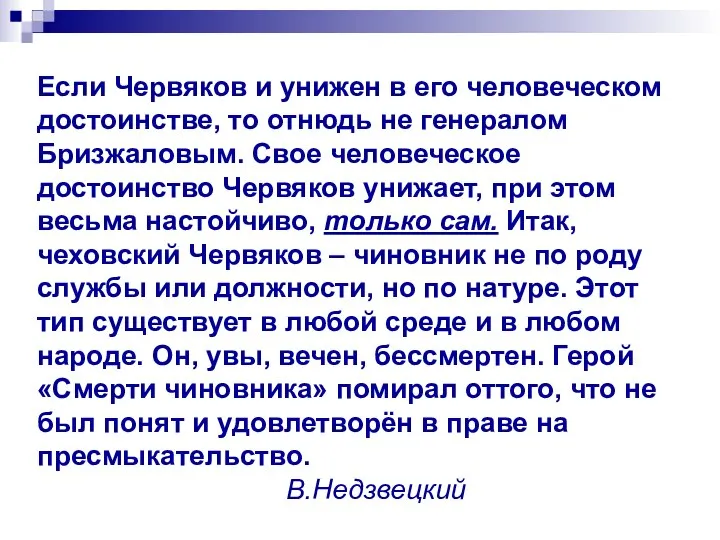 Если Червяков и унижен в его человеческом достоинстве, то отнюдь не генералом Бризжаловым. Свое человеческое достоинство Червяков унижает, при этом весьма настойчиво, только сам. Итак, чеховский Червяков – чиновник не по роду службы или должности, но по натуре. Этот тип существует в любой среде и в любом народе. Он, увы, вечен, бессмертен. Герой «Смерти чиновника» помирал оттого, что не был понят и удовлетворён в праве на пресмыкательство.

В.Недзвецкий